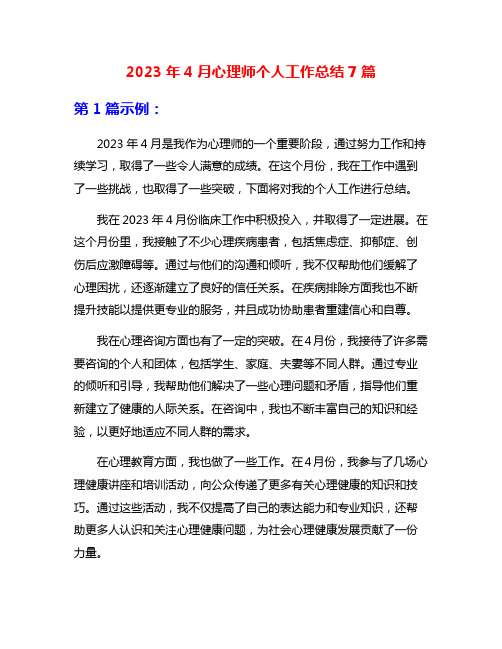 2023 年 4 月心理师个人工作总结 7 篇

第 1 篇示例：

2023 年 4 月是我作为心理师的一个重要阶段，通过努力工作和持续学习，取得了一些令人满意的成绩。在这个月份，我在工作中遇到了一些挑战，也取得了一些突破，下面将对我的个人工作进行总结。

我在 2023 年 4 月份临床工作中积极投入，并取得了一定进展。在这个月份里，我接触了不少心理疾病患者，包括焦虑症、抑郁症、创伤后应激障碍等。通过与他们的沟通和倾听，我不仅帮助他们缓解了心理困扰，还逐渐建立了良好的信任关系。在疾病排除方面我也不断提升技能以提供更专业的服务，并且成功协助患者重建信心和自尊。

我在心理咨询方面也有了一定的突破。在 4 月份，我接待了许多需要咨询的个人和团体，包括学生、家庭、夫妻等不同人群。通过专业的倾听和引导，我帮助他们解决了一些心理问题和矛盾，指导他们重新建立了健康的人际关系。在咨询中，我也不断丰富自己的知识和经验，以更好地适应不同人群的需求。

在心理教育方面，我也做了一些工作。在 4 月份，我参与了几场心理健康讲座和培训活动，向公众传递了更多有关心理健康的知识和技巧。通过这些活动，我不仅提高了自己的表达能力和专业知识，还帮助更多人认识和关注心理健康问题，为社会心理健康发展贡献了一份力量。